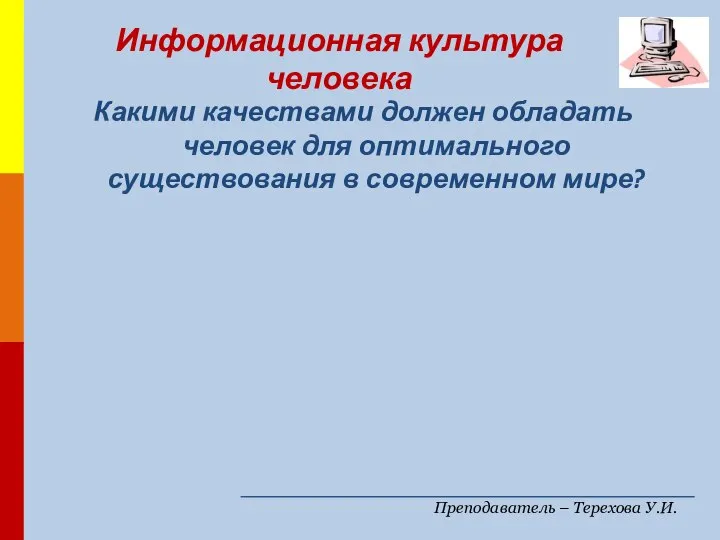 Информационная культура человека

Какими качествами должен обладать человек для оптимального существования в современном мире?

Преподаватель – Терехова У.И.